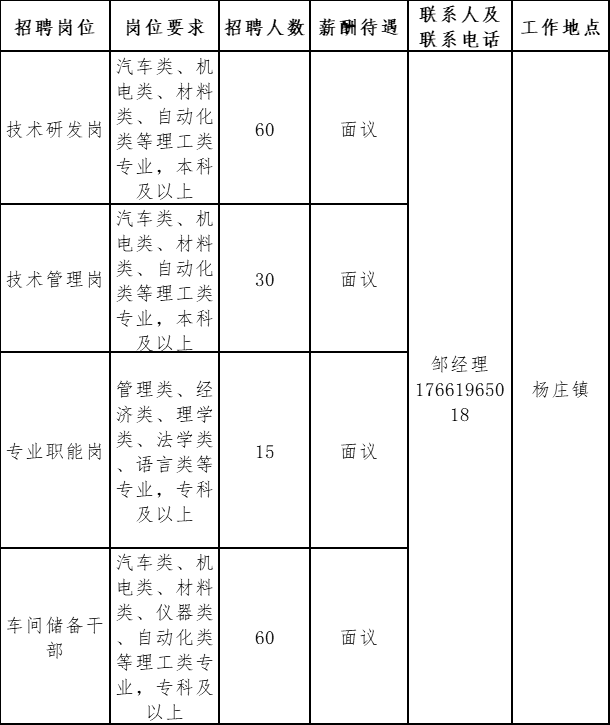 | 招聘岗位 | 岗位要求 | 招聘人数 | 薪酬待遇 | 联系人及联系电话 | 工作地点 |
|---|---|---|---|---|---|
| 技术研发岗 | 汽车类、机电类、材料类、自动化类等理工类专业，本科及以上 | 60 | 面议 | 邹经理 17661965018 | 杨庄镇 |
| 技术管理岗 | 汽车类、机电类、材料类、自动化类等理工类专业，本科及以上 | 30 | 面议 | | |
| 专业职能岗 | 管理类、经济类、理学类、法学类、语言类等专业，专科及以上 | 15 | 面议 | | |
| 车间储备干部 | 汽车类、机电类、材料类、仪器类、自动化类等理工类专业，专科及以上 | 60 | 面议 | | |